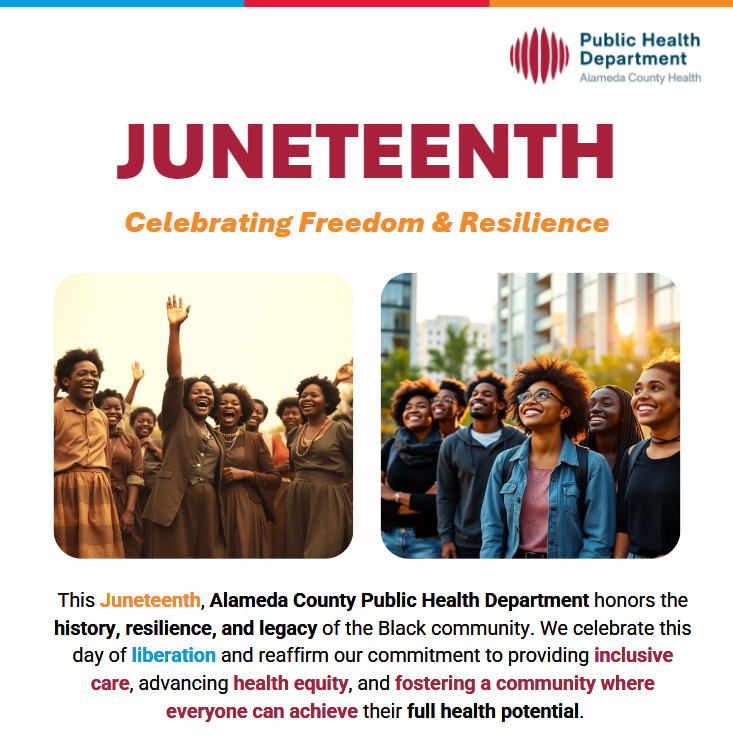 Public Health Department
Alameda County Health

JUNETEENTH

Celebrating Freedom & Resilience

This Juneteenth, Alameda County Public Health Department honors the history, resilience, and legacy of the Black community. We celebrate this day of liberation and reaffirm our commitment to providing inclusive care, advancing health equity, and fostering a community where everyone can achieve their full health potential.